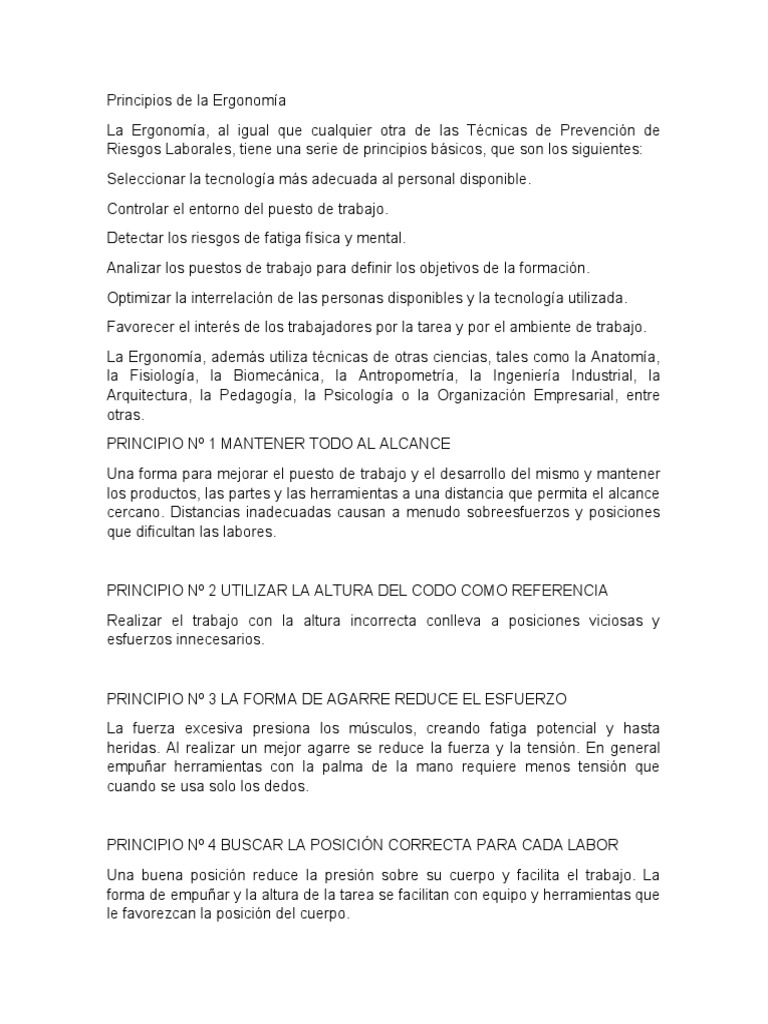 Principios de la Ergonomía

La Ergonomía, al igual que cualquier otra de las Técnicas de Prevención de Riesgos Laborales, tiene una serie de principios básicos, que son los siguientes:

Seleccionar la tecnología más adecuada al personal disponible.

Controlar el entorno del puesto de trabajo.

Detectar los riesgos de fatiga física y mental.

Analizar los puestos de trabajo para definir los objetivos de la formación.

Optimizar la interrelación de las personas disponibles y la tecnología utilizada.

Favorecer el interés de los trabajadores por la tarea y por el ambiente de trabajo.

La Ergonomía, además utiliza técnicas de otras ciencias, tales como la Anatomía, la Fisiología, la Biomecánica, la Antropometría, la Ingeniería Industrial, la Arquitectura, la Pedagogía, la Psicología o la Organización Empresarial, entre otras.

PRINCIPIO Nº 1 MANTENER TODO AL ALCANCE

Una forma para mejorar el puesto de trabajo y el desarrollo del mismo y mantener los productos, las partes y las herramientas a una distancia que permita el alcance cercano. Distancias inadecuadas causan a menudo sobreesfuerzos y posiciones que dificultan las labores.

PRINCIPIO Nº 2 UTILIZAR LA ALTURA DEL CODO COMO REFERENCIA

Realizar el trabajo con la altura incorrecta conlleva a posiciones viciosas y esfuerzos innecesarios.

PRINCIPIO Nº 3 LA FORMA DE AGARRE REDUCE EL ESFUERZO

La fuerza excesiva presiona los músculos, creando fatiga potencial y hasta heridas. Al realizar un mejor agarre se reduce la fuerza y la tensión. En general empuñar herramientas con la palma de la mano requiere menos tensión que cuando se usa solo los dedos.

PRINCIPIO Nº 4 BUSCAR LA POSICIÓN CORRECTA PARA CADA LABOR

Una buena posición reduce la presión sobre su cuerpo y facilita el trabajo. La forma de empuñar y la altura de la tarea se facilitan con equipo y herramientas que le favorezcan la posición del cuerpo.